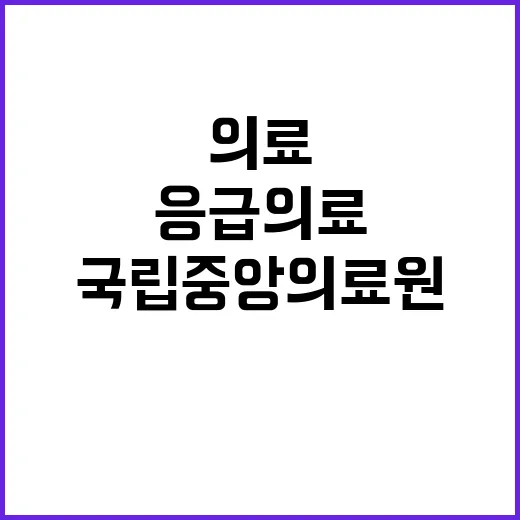 의료
응급의료
국립중앙의료원